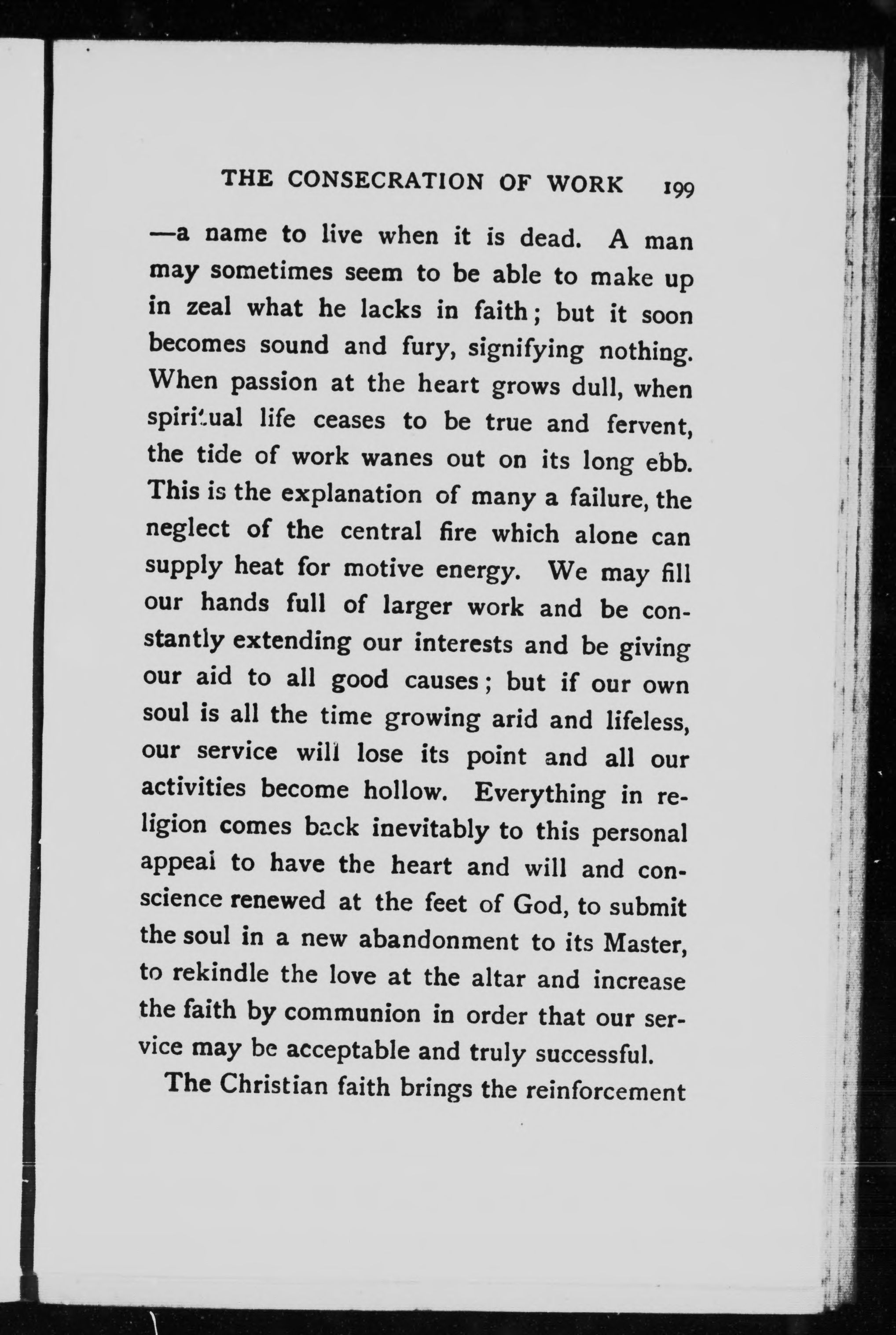 THE CONSECRATION OF WORK 199

—a name to live when it is dead. A man may sometimes seem to be able to make up in zeal what he lacks in faith; but it soon becomes sound and fury, signifying nothing. When passion at the heart grows dull, when spiritual life ceases to be true and fervent, the tide of work wanes out on its long ebb. This is the explanation of many a failure, the neglect of the central fire which alone can supply heat for motive energy. We may fill our hands full of larger work and be constantly extending our interests and be giving our aid to all good causes; but if our own soul is all the time growing arid and lifeless, our service will lose its point and all our activities become hollow. Everything in religion comes back inevitably to this personal appeal to have the heart and will and conscience renewed at the feet of God, to submit the soul in a new abandonment to its Master, to rekindle the love at the altar and increase the faith by communion in order that our service may be acceptable and truly successful.

The Christian faith brings the reinforcement